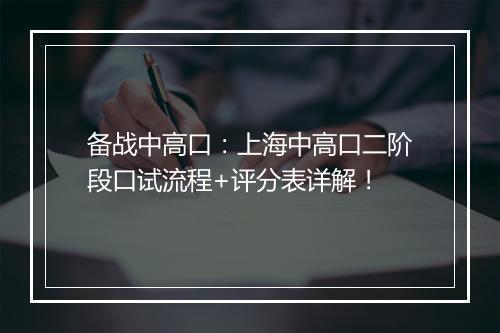 备战中高口：上海中高口二阶段口试流程+评分表详解！